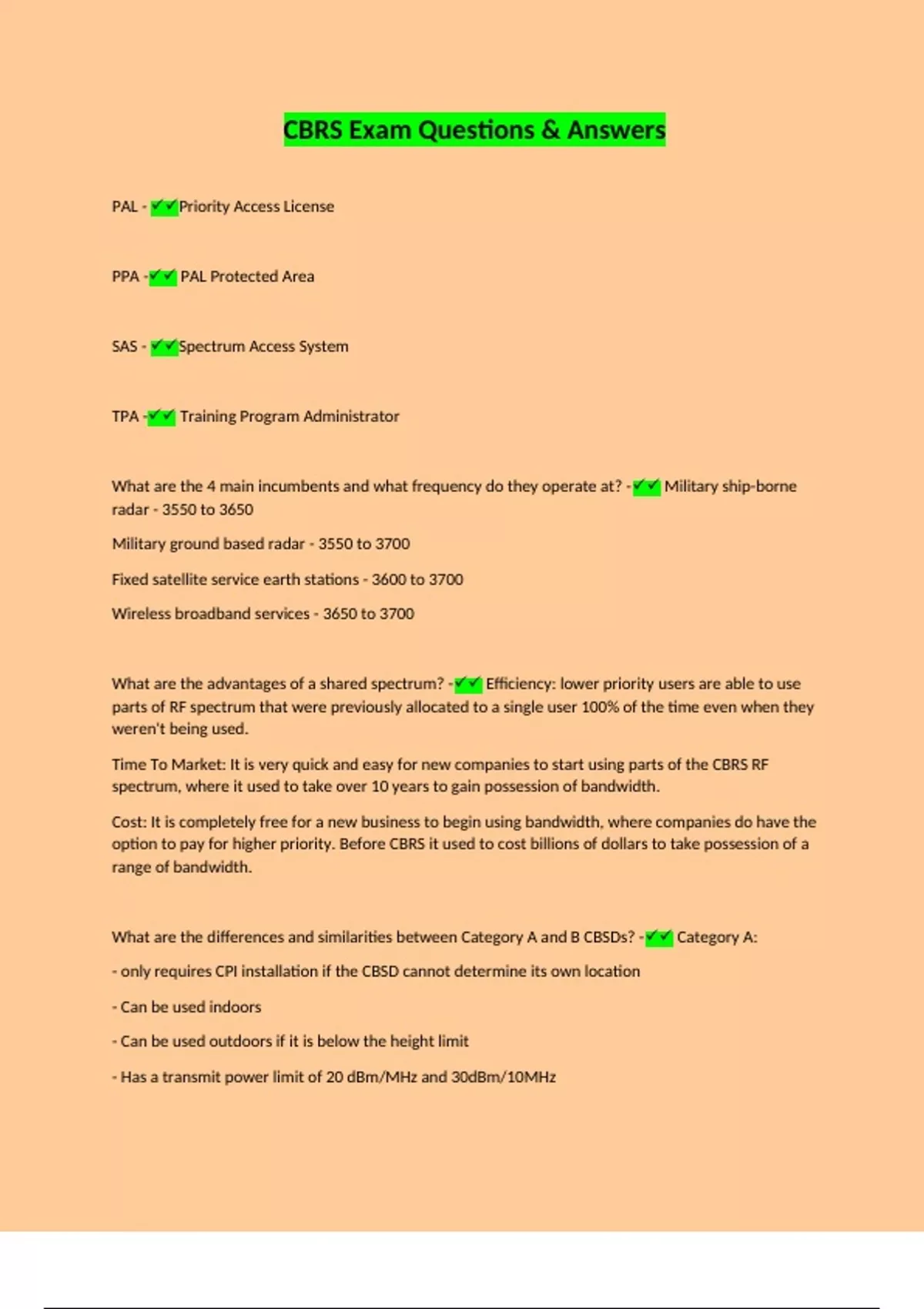 CBRS Exam Questions & Answers

PAL - ✔✔Priority Access License

PPA -✔✔ PAL Protected Area

SAS - ✔✔Spectrum Access System

TPA -✔✔ Training Program Administrator

What are the 4 main incumbents and what frequency do they operate at? -✔✔ Military ship-borne radar - 3550 to 3650

Military ground based radar - 3550 to 3700

Fixed satellite service earth stations - 3600 to 3700

Wireless broadband services - 3650 to 3700

What are the advantages of a shared spectrum? -✔✔ Efficiency: lower priority users are able to use parts of RF spectrum that were previously allocated to a single user 100% of the time even when they weren't being used.

Time To Market: It is very quick and easy for new companies to start using parts of the CBRS RF spectrum, where it used to take over 10 years to gain possession of bandwidth.

Cost: It is completely free for a new business to begin using bandwidth, where companies do have the option to pay for higher priority. Before CBRS it used to cost billions of dollars to take possession of a range of bandwidth.

What are the differences and similarities between Category A and B CBSDs? -✔✔ Category A:

- only requires CPI installation if the CBSD cannot determine its own location

- Can be used indoors

- Can be used outdoors if it is below the height limit

- Has a transmit power limit of 20 dBm/MHz and 30dBm/10MHz